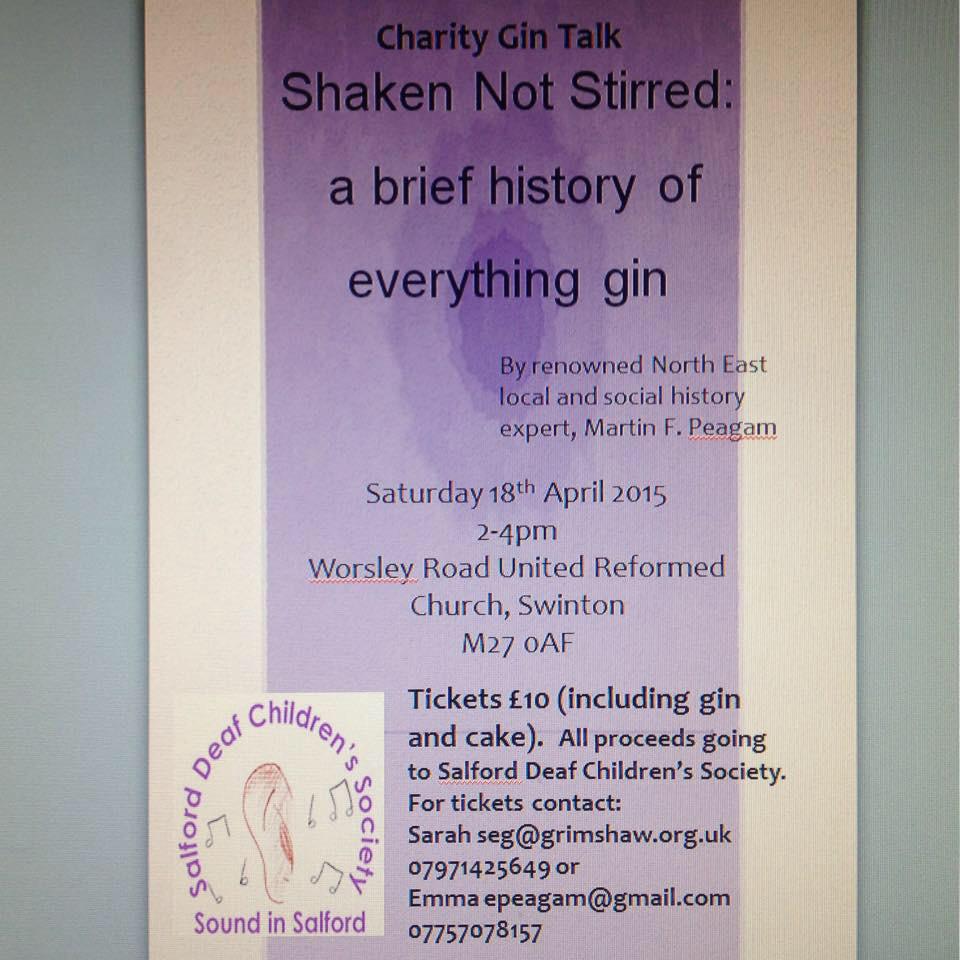 Charity Gin Talk

Shaken Not Stirred: a brief history of everything gin

By renowned North East local and social history expert, Martin F. Peagam

Saturday 18$^{th}$ April 2015
2-4pm
Worsley Road United Reformed Church, Swinton
M27 0AF

Salford Deaf Children's Society
Sound in Salford

Tickets £10 (including gin and cake). All proceeds going to Salford Deaf Children's Society.
For tickets contact:
Sarah seg@grimshaw.org.uk
07971425649 or
Emma epeagam@gmail.com
07757078157